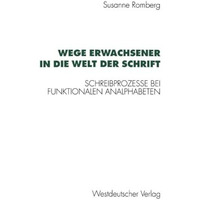 Susanne Romberg

WEGE ERWACHSENER
IN DIE WELT DER SCHRIFT

SCHREIBPROZESSE BEI
FUNKTIONALEN ANALPHABETEN

Westdeutscher Verlag